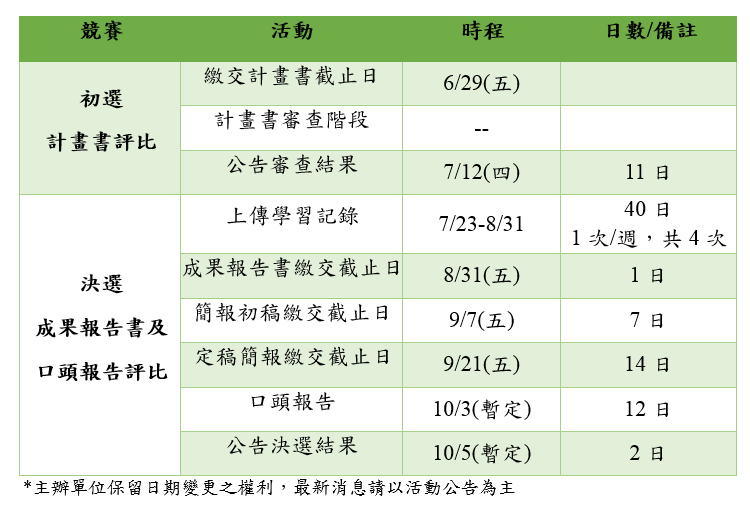 | 競賽 | 活動 | 時程 | 日數/備註 |
|---|---|---|---|
| 初選 計畫書評比 | 繳交計畫書截止日 | 6/29(五) | |
| | 計畫書審查階段 | -- | |
| | 公告審查結果 | 7/12(四) | 11日 |
| 決選 成果報告書及 口頭報告評比 | 上傳學習記錄 | 7/23-8/31 | 40日 1次/週，共4次 |
| | 成果報告書繳交截止日 | 8/31(五) | 1日 |
| | 簡報初稿繳交截止日 | 9/7(五) | 7日 |
| | 定稿簡報繳交截止日 | 9/21(五) | 14日 |
| | 口頭報告 | 10/3(暫定) | 12日 |
| | 公告決選結果 | 10/5(暫定) | 2日 |

*主辦單位保留日期變更之權利，最新消息請以活動公告為主